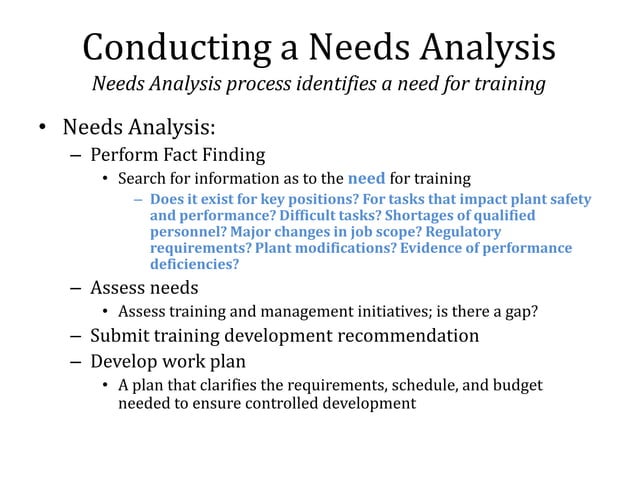 Conducting a Needs Analysis

Needs Analysis process identifies a need for training

• Needs Analysis:
  – Perform Fact Finding
    • Search for information as to the need for training
      – Does it exist for key positions? For tasks that impact plant safety and performance? Difficult tasks? Shortages of qualified personnel? Major changes in job scope? Regulatory requirements? Plant modifications? Evidence of performance deficiencies?
  – Assess needs
    • Assess training and management initiatives; is there a gap?
  – Submit training development recommendation
  – Develop work plan
    • A plan that clarifies the requirements, schedule, and budget needed to ensure controlled development